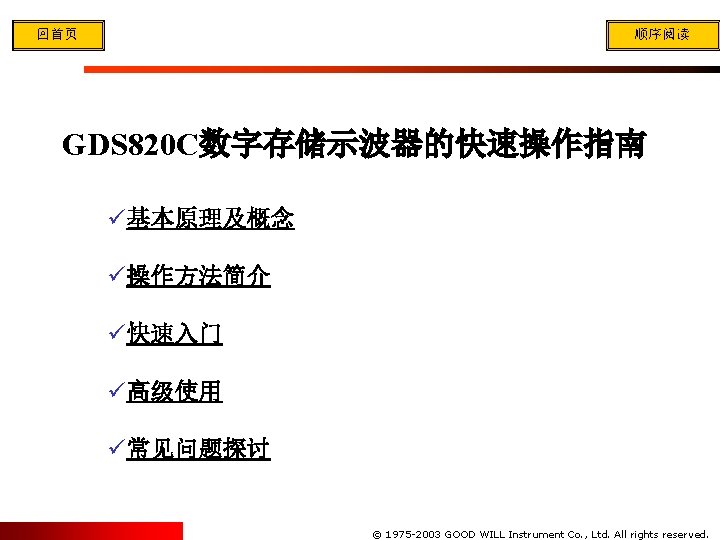 回首页

顺序阅读

GDS820C数字存储示波器的快速操作指南

✓基本原理及概念

✓操作方法简介

✓快速入门

✓高级使用

✓常见问题探讨

© 1975-2003 GOOD WILL Instrument Co., Ltd. All rights reserved.